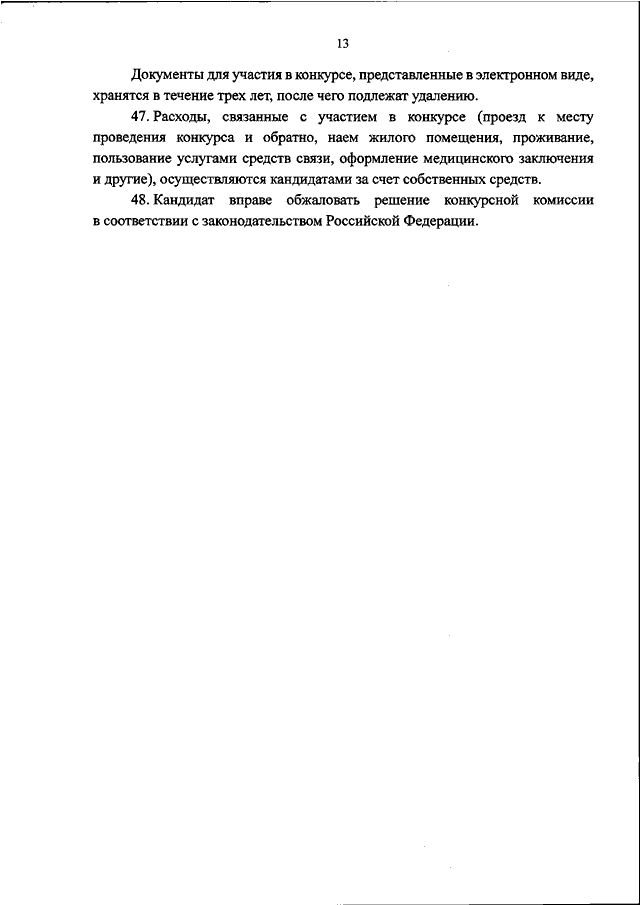 13

Документы для участия в конкурсе, представленные в электронном виде, хранятся в течение трех лет, после чего подлежат удалению.

47. Расходы, связанные с участием в конкурсе (проезд к месту проведения конкурса и обратно, наем жилого помещения, проживание, пользование услугами средств связи, оформление медицинского заключения и другие), осуществляются кандидатами за счет собственных средств.

48. Кандидат вправе обжаловать решение конкурсной комиссии в соответствии с законодательством Российской Федерации.